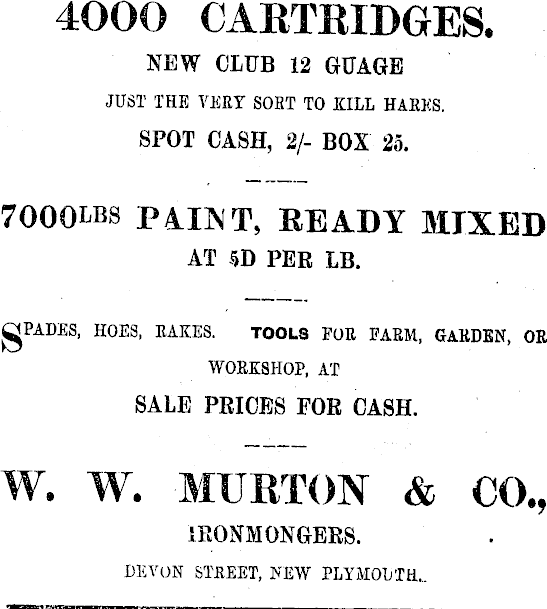 4000 CARTRIDGES.

NEW CLUB 12 GUAGE

JUST THE VERY SORT TO KILL HARES.

SPOT CASH, 2/- BOX 25.

7000LBS PAINT, READY MIXED

AT 5D PER LB.

SPADES, HOES, RAKES. TOOLS FOR FARM, GARDEN, OR WORKSHOP, AT

SALE PRICES FOR CASH.

W. W. MURTON & CO.,

IRONMONGERS.

DEVON STREET, NEW PLYMOUTH.